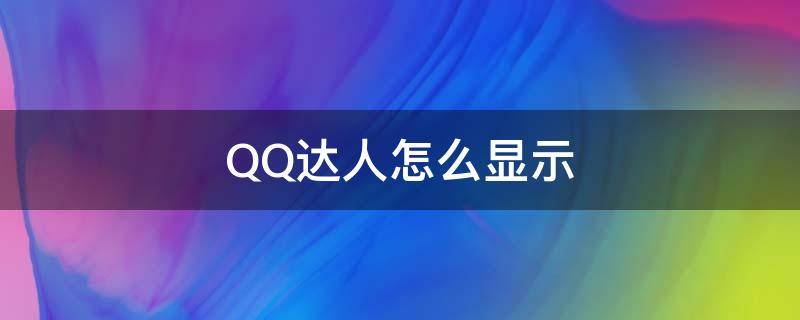 QQ达人怎么显示